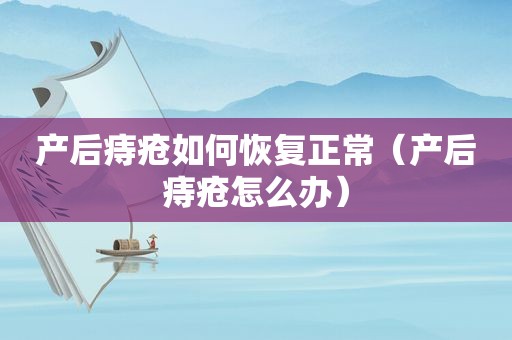 产后痔疮如何恢复正常（产后痔疮怎么办）